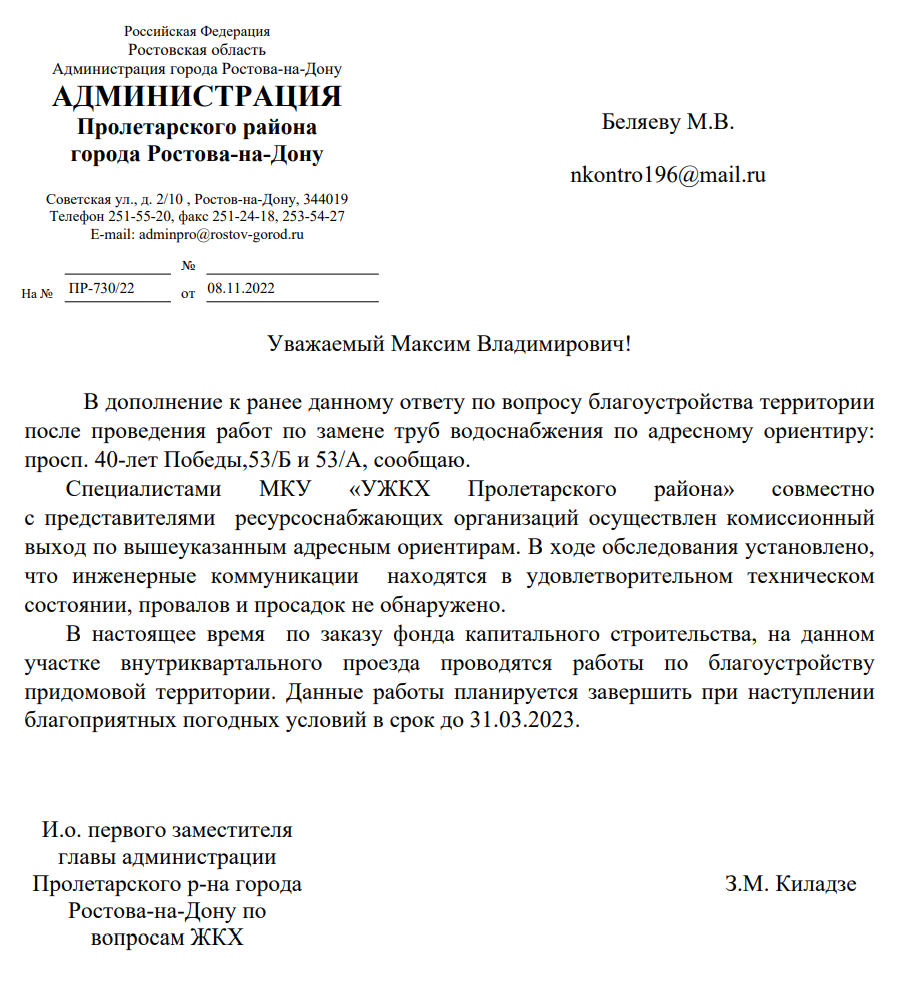 Российская Федерация
Ростовская область
Администрация города Ростова-на-Дону
АДМИНИСТРАЦИЯ
Пролетарского района
города Ростова-на-Дону

Советская ул., д. 2/10 , Ростов-на-Дону, 344019
Телефон 251-55-20, факс 251-24-18, 253-54-27
E-mail: adminpro@rostov-gorod.ru

№

На № ПР-730/22 от 08.11.2022

Беляеву М.В.

nkontro196@mail.ru

Уважаемый Максим Владимирович!

В дополнение к ранее данному ответу по вопросу благоустройства территории после проведения работ по замене труб водоснабжения по адресному ориентиру: просп. 40-лет Победы,53/Б и 53/А, сообщаю.

Специалистами МКУ «УЖКХ Пролетарского района» совместно с представителями ресурсоснабжающих организаций осуществлен комиссионный выход по вышеуказанным адресным ориентирам. В ходе обследования установлено, что инженерные коммуникации находятся в удовлетворительном техническом состоянии, провалов и просадок не обнаружено.

В настоящее время по заказу фонда капитального строительства, на данном участке внутриквартального проезда проводятся работы по благоустройству придомовой территории. Данные работы планируется завершить при наступлении благоприятных погодных условий в срок до 31.03.2023.

И.о. первого заместителя
главы администрации
Пролетарского р-на города
Ростова-на-Дону по
вопросам ЖКХ

З.М. Киладзе